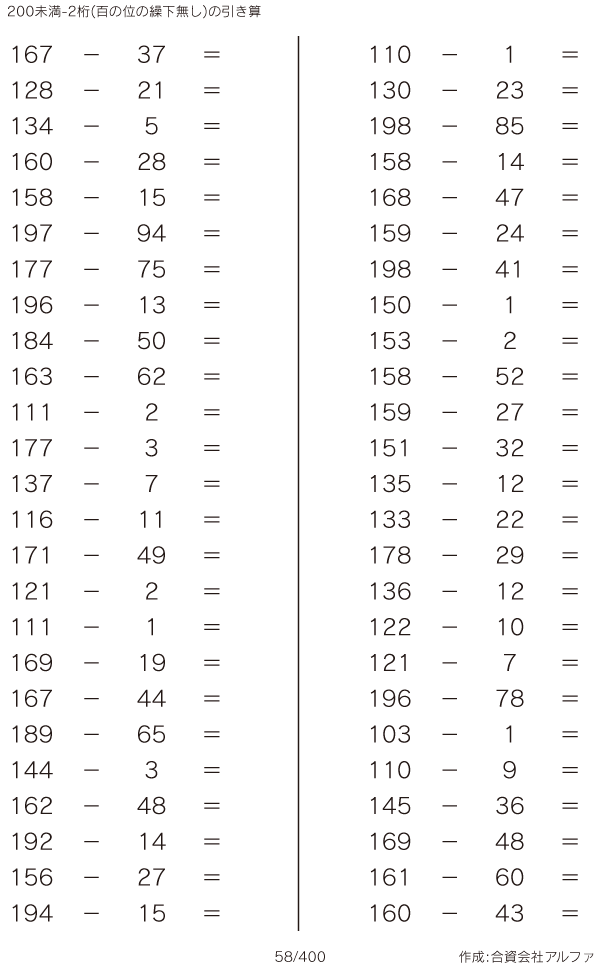 200未満-2桁(百の位の繰下無し)の引き算

$167 - 37 =$
$128 - 21 =$
$134 - 5 =$
$160 - 28 =$
$158 - 15 =$
$197 - 94 =$
$177 - 75 =$
$196 - 13 =$
$184 - 50 =$
$163 - 62 =$
$111 - 2 =$
$177 - 3 =$
$137 - 7 =$
$116 - 11 =$
$171 - 49 =$
$121 - 2 =$
$111 - 1 =$
$169 - 19 =$
$167 - 44 =$
$189 - 65 =$
$144 - 3 =$
$162 - 48 =$
$192 - 14 =$
$156 - 27 =$
$194 - 15 =$

$110 - 1 =$
$130 - 23 =$
$198 - 85 =$
$158 - 14 =$
$168 - 47 =$
$159 - 24 =$
$198 - 41 =$
$150 - 1 =$
$153 - 2 =$
$158 - 52 =$
$159 - 27 =$
$151 - 32 =$
$135 - 12 =$
$133 - 22 =$
$178 - 29 =$
$136 - 12 =$
$122 - 10 =$
$121 - 7 =$
$196 - 78 =$
$103 - 1 =$
$110 - 9 =$
$145 - 36 =$
$169 - 48 =$
$161 - 60 =$
$160 - 43 =$

58/400

作成:合資会社アルファ